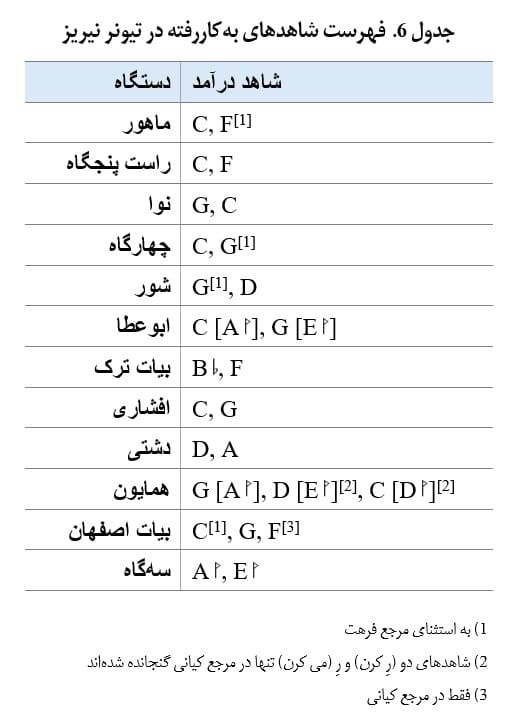 جدول 6. فهرست شاهدهای به‌کاررفته در تیونر نیریز

| دستگاه | شاهد درآمد |
|---|---|
| ماهور | C, F$^{[1]}$ |
| راست پنجگاه | C, F |
| نوا | G, C |
| چهارگاه | C, G$^{[1]}$ |
| شور | G$^{[1]}$, D |
| ابوعطا | C [A𝄳], G [E𝄳] |
| بیات ترک | B♭, F |
| افشاری | C, G |
| دشتی | D, A |
| همایون | G [A𝄳], D [E𝄳]$^{[2]}$, C [D𝄳]$^{[2]}$ |
| بیات اصفهان | C$^{[1]}$, G, F$^{[3]}$ |
| سه‌گاه | A𝄳, E𝄳 |

1) به استثنای مرجع فرهت

2) شاهدهای دو (رِ کرن) و رِ (می کرن) تنها در مرجع کیانی گنجانده شده‌اند

3) فقط در مرجع کیانی